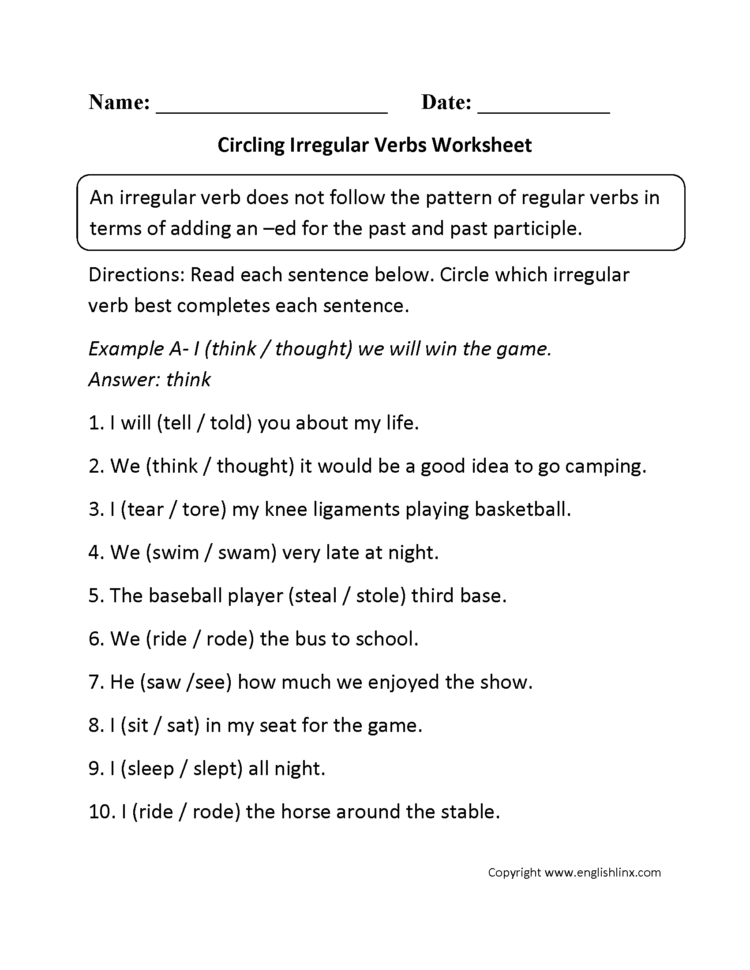 Name: ____________________ Date: ____________

Circling Irregular Verbs Worksheet

An irregular verb does not follow the pattern of regular verbs in terms of adding an –ed for the past and past participle.

Directions: Read each sentence below. Circle which irregular verb best completes each sentence.

Example A- I (think / thought) we will win the game.
Answer: think

1. I will (tell / told) you about my life.

2. We (think / thought) it would be a good idea to go camping.

3. I (tear / tore) my knee ligaments playing basketball.

4. We (swim / swam) very late at night.

5. The baseball player (steal / stole) third base.

6. We (ride / rode) the bus to school.

7. He (saw /see) how much we enjoyed the show.

8. I (sit / sat) in my seat for the game.

9. I (sleep / slept) all night.

10. I (ride / rode) the horse around the stable.

Copyright www.englishlinx.com